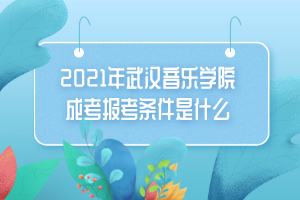 2021年武汉音乐学院
成考报考条件是什么